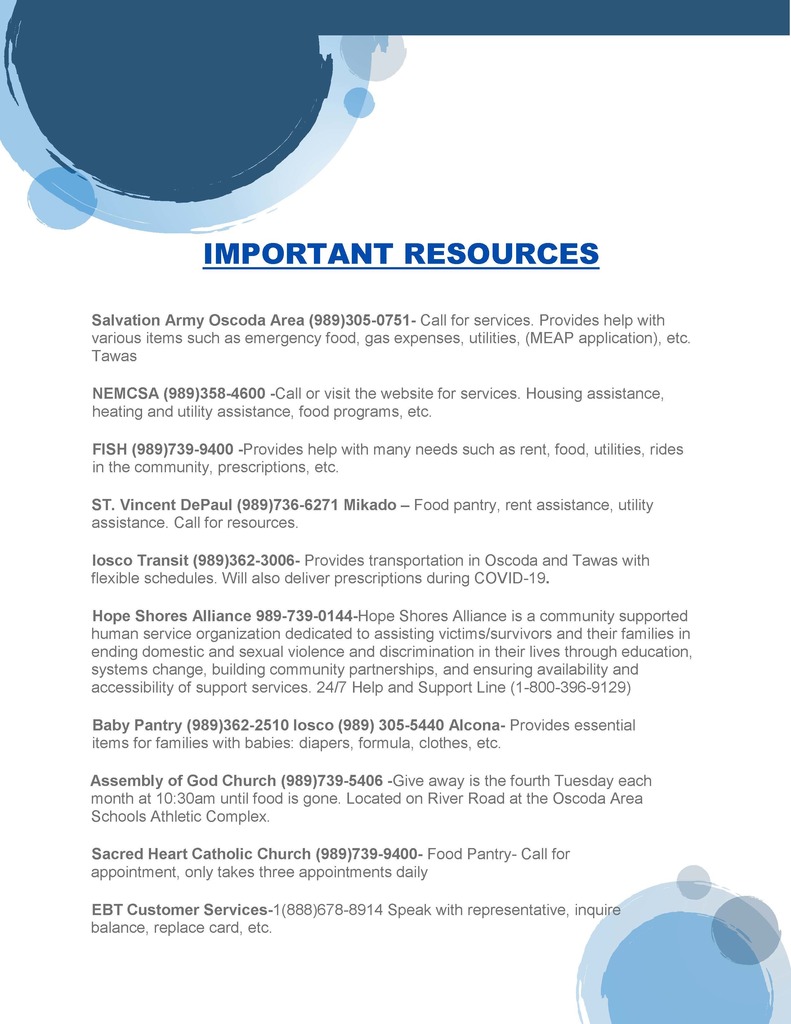 IMPORTANT RESOURCES

Salvation Army Oscoda Area (989)305-0751- Call for services. Provides help with various items such as emergency food, gas expenses, utilities, (MEAP application), etc. Tawas

NEMCSA (989)358-4600 -Call or visit the website for services. Housing assistance, heating and utility assistance, food programs, etc.

FISH (989)739-9400 -Provides help with many needs such as rent, food, utilities, rides in the community, prescriptions, etc.

ST. Vincent DePaul (989)736-6271 Mikado – Food pantry, rent assistance, utility assistance. Call for resources.

Iosco Transit (989)362-3006- Provides transportation in Oscoda and Tawas with flexible schedules. Will also deliver prescriptions during COVID-19.

Hope Shores Alliance 989-739-0144-Hope Shores Alliance is a community supported human service organization dedicated to assisting victims/survivors and their families in ending domestic and sexual violence and discrimination in their lives through education, systems change, building community partnerships, and ensuring availability and accessibility of support services. 24/7 Help and Support Line (1-800-396-9129)

Baby Pantry (989)362-2510 Iosco (989) 305-5440 Alcona- Provides essential items for families with babies: diapers, formula, clothes, etc.

Assembly of God Church (989)739-5406 -Give away is the fourth Tuesday each month at 10:30am until food is gone. Located on River Road at the Oscoda Area Schools Athletic Complex.

Sacred Heart Catholic Church (989)739-9400- Food Pantry- Call for appointment, only takes three appointments daily

EBT Customer Services-1(888)678-8914 Speak with representative, inquire balance, replace card, etc.